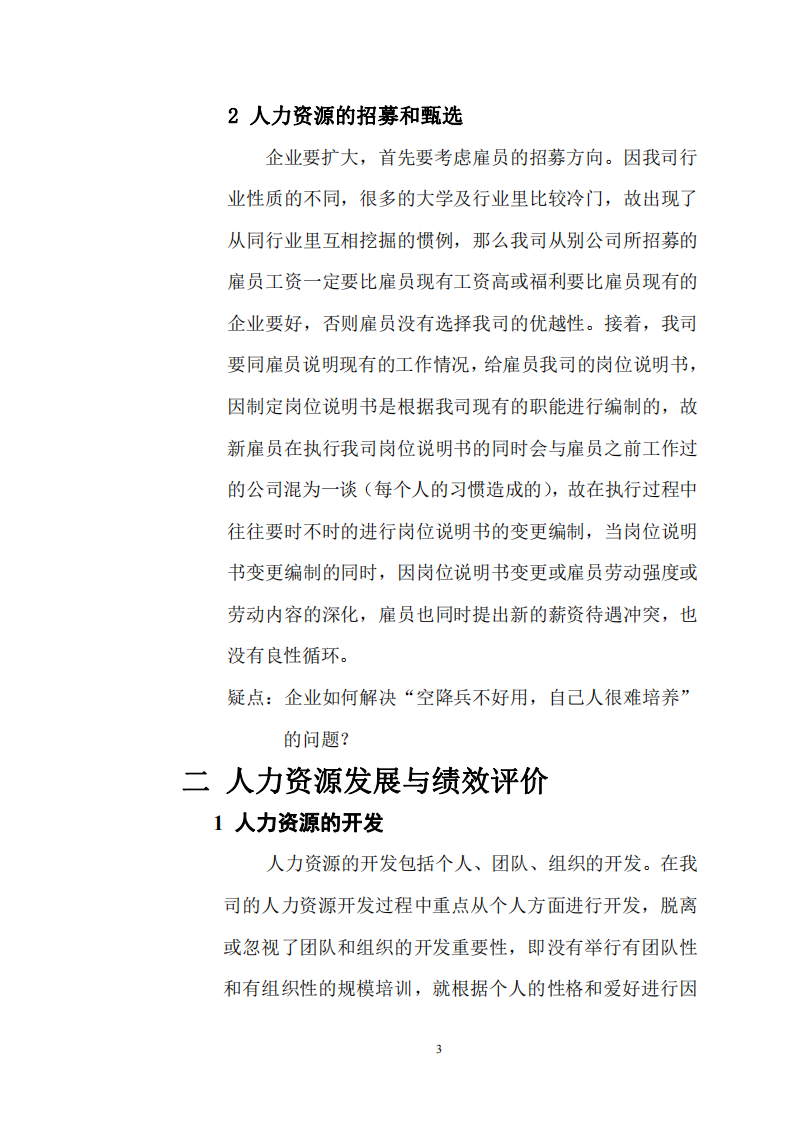 2 人力资源的招募和甄选

企业要扩大，首先要考虑雇员的招募方向。因我司行业性质的不同，很多的大学及行业里比较冷门，故出现了从同行业里互相挖掘的惯例，那么我司从别公司所招募的雇员工资一定要比雇员现有工资高或福利要比雇员现有的企业要好，否则雇员没有选择我司的优越性。接着，我司要同雇员说明现有的工作情况，给雇员我司的岗位说明书，因制定岗位说明书是根据我司现有的职能进行编制的，故新雇员在执行我司岗位说明书的同时会与雇员之前工作过的公司混为一谈（每个人的习惯造成的），故在执行过程中往往要时不时的进行岗位说明书的变更编制，当岗位说明书变更编制的同时，因岗位说明书变更或雇员劳动强度或劳动内容的深化，雇员也同时提出新的薪资待遇冲突，也没有良性循环。

疑点：企业如何解决“空降兵不好用，自己人很难培养”的问题？

二 人力资源发展与绩效评价

1 人力资源的开发

人力资源的开发包括个人、团队、组织的开发。在我司的人力资源开发过程中重点从个人方面进行开发，脱离或忽视了团队和组织的开发重要性，即没有举行有团队性和有组织性的规模培训，就根据个人的性格和爱好进行因

3